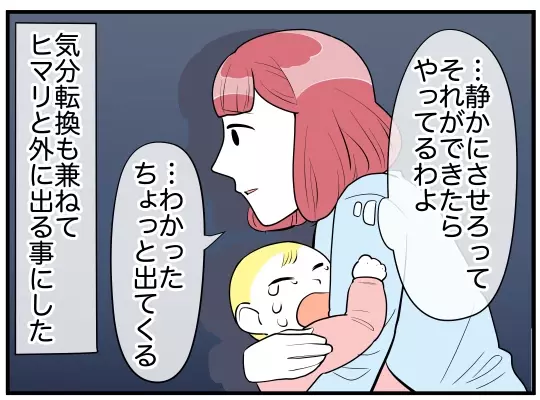 …静かにさせろって
それができたら
やってるわよ

…わかった
ちょっと出てくる

気分転換も兼ねて
ヒマリと外に出る事にした